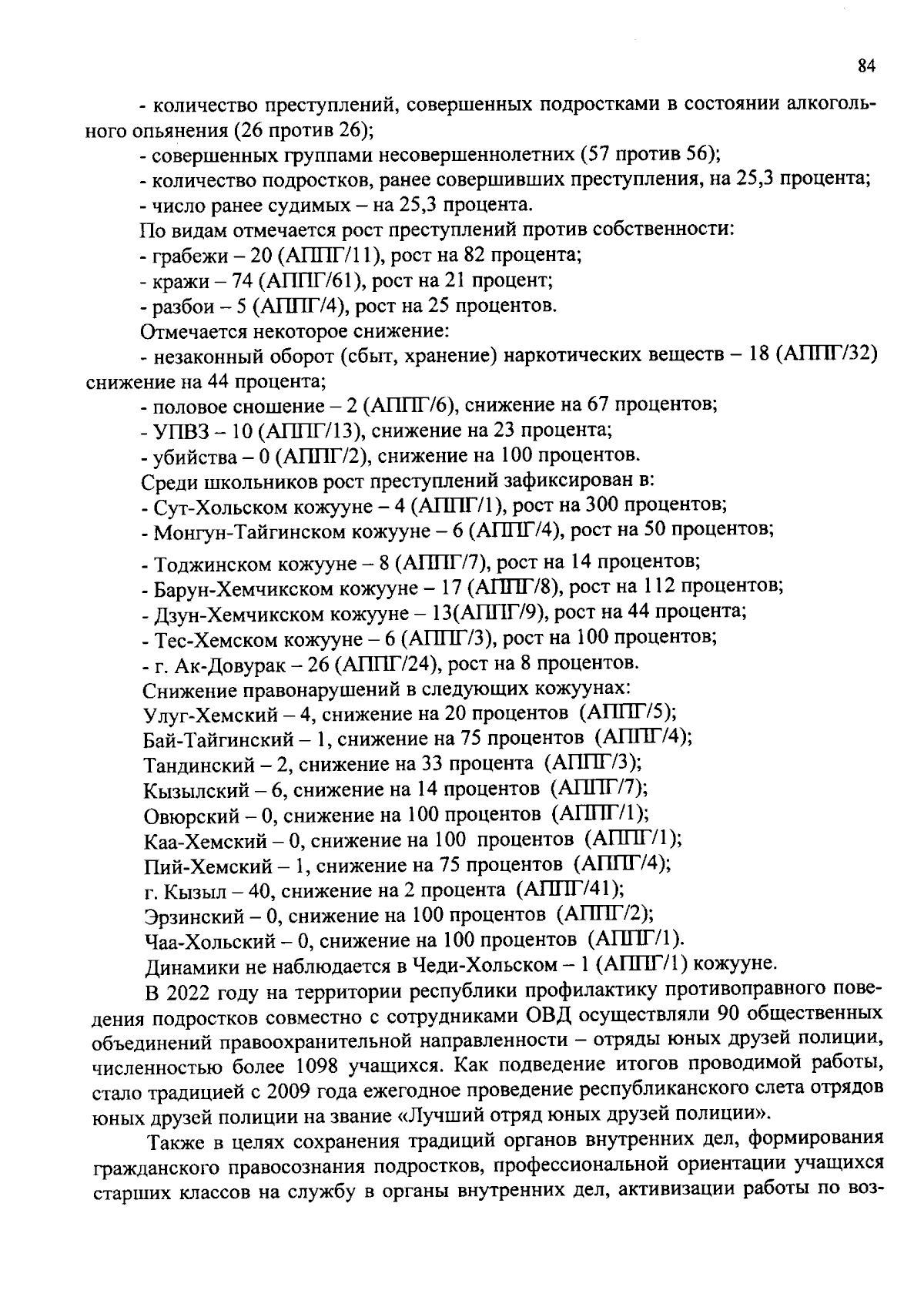 84

- количество преступлений, совершенных подростками в состоянии алкогольного опьянения (26 против 26);

- совершенных группами несовершеннолетних (57 против 56);

- количество подростков, ранее совершивших преступления, на 25,3 процента;

- число ранее судимых – на 25,3 процента.

По видам отмечается рост преступлений против собственности:

- грабежи – 20 (АППГ/11), рост на 82 процента;

- кражи – 74 (АППГ/61), рост на 21 процент;

- разбои – 5 (АППГ/4), рост на 25 процентов.

Отмечается некоторое снижение:

- незаконный оборот (сбыт, хранение) наркотических веществ – 18 (АППГ/32) снижение на 44 процента;

- половое сношение – 2 (АППГ/6), снижение на 67 процентов;

- УПВЗ – 10 (АППГ/13), снижение на 23 процента;

- убийства – 0 (АППГ/2), снижение на 100 процентов.

Среди школьников рост преступлений зафиксирован в:

- Сут-Хольском кожууне – 4 (АППГ/1), рост на 300 процентов;

- Монгун-Тайгинском кожууне – 6 (АППГ/4), рост на 50 процентов;

- Тоджинском кожууне – 8 (АППГ/7), рост на 14 процентов;

- Барун-Хемчикском кожууне – 17 (АППГ/8), рост на 112 процентов;

- Дзун-Хемчикском кожууне – 13(АППГ/9), рост на 44 процента;

- Тес-Хемском кожууне – 6 (АППГ/3), рост на 100 процентов;

- г. Ак-Довурак – 26 (АППГ/24), рост на 8 процентов.

Снижение правонарушений в следующих кожуунах:

Улуг-Хемский – 4, снижение на 20 процентов (АППГ/5);

Бай-Тайгинский – 1, снижение на 75 процентов (АППГ/4);

Тандинский – 2, снижение на 33 процента (АППГ/3);

Кызылский – 6, снижение на 14 процентов (АППГ/7);

Овюрский – 0, снижение на 100 процентов (АППГ/1);

Каа-Хемский – 0, снижение на 100 процентов (АППГ/1);

Пий-Хемский – 1, снижение на 75 процентов (АППГ/4);

г. Кызыл – 40, снижение на 2 процента (АППГ/41);

Эрзинский – 0, снижение на 100 процентов (АППГ/2);

Чаа-Хольский – 0, снижение на 100 процентов (АППГ/1).

Динамики не наблюдается в Чеди-Хольском – 1 (АППГ/1) кожууне.

В 2022 году на территории республики профилактику противоправного поведения подростков совместно с сотрудниками ОВД осуществляли 90 общественных объединений правоохранительной направленности – отряды юных друзей полиции, численностью более 1098 учащихся. Как подведение итогов проводимой работы, стало традицией с 2009 года ежегодное проведение республиканского слета отрядов юных друзей полиции на звание «Лучший отряд юных друзей полиции».

Также в целях сохранения традиций органов внутренних дел, формирования гражданского правосознания подростков, профессиональной ориентации учащихся старших классов на службу в органы внутренних дел, активизации работы по воз-